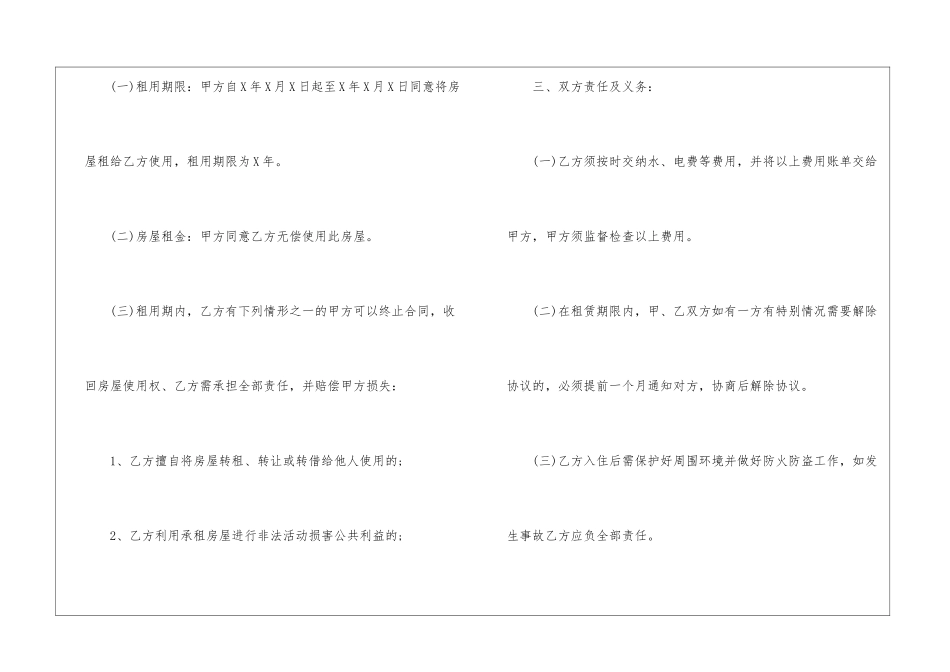 (一)租用期限：甲方自X年X月X日起至X年X月X日同意将房屋租给乙方使用，租用期限为X年。

(二)房屋租金：甲方同意乙方无偿使用此房屋。

(三)租用期内，乙方有下列情形之一的甲方可以终止合同，收回房屋使用权、乙方需承担全部责任，并赔偿甲方损失：

1、乙方擅自将房屋转租、转让或转借给他人使用的；

2、乙方利用承租房屋进行非法活动损害公共利益的；

三、双方责任及义务：

(一)乙方须按时交纳水、电费等费用，并将以上费用账单交给甲方，甲方须监督检查以上费用。

(二)在租赁期限内，甲、乙双方如有一方有特别情况需要解除协议的，必须提前一个月通知对方，协商后解除协议。

(三)乙方入住后需保护好周围环境并做好防火防盗工作，如发生事故乙方应负全部责任。